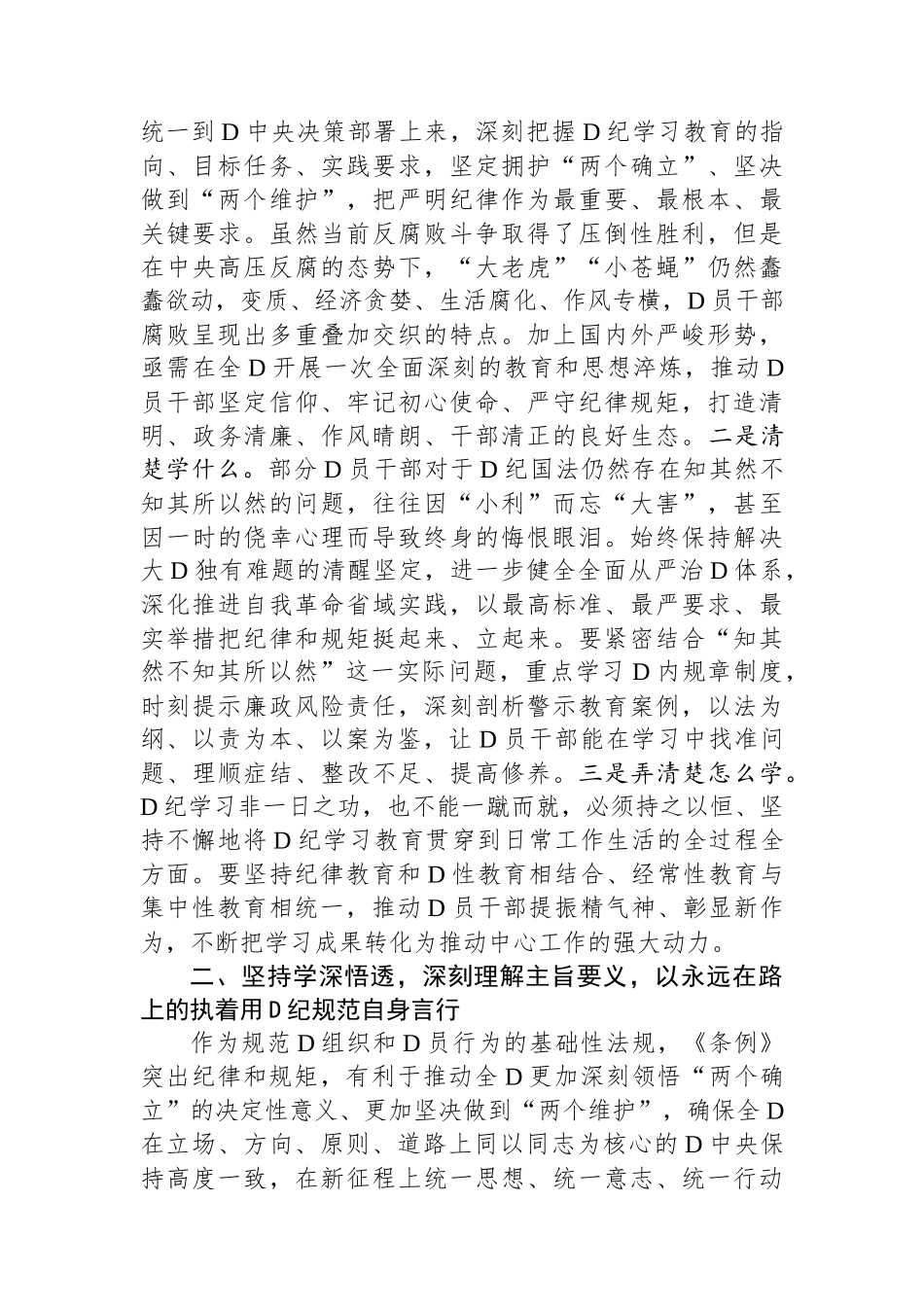 统一到D中央决策部署上来，深刻把握D纪学习教育的指向、目标任务、实践要求，坚定拥护“两个确立”、坚决做到“两个维护”，把严明纪律作为最重要、最根本、最关键要求。虽然当前反腐败斗争取得了压倒性胜利，但是在中央高压反腐的态势下，“大老虎”“小苍蝇”仍然蠢蠢欲动，变质、经济贪婪、生活腐化、作风专横，D员干部腐败呈现出多重叠加交织的特点。加上国内外严峻形势，亟需在全D开展一次全面深刻的教育和思想淬炼，推动D员干部坚定信仰、牢记初心使命、严守纪律规矩，打造清明、政务清廉、作风晴朗、干部清正的良好生态。二是清楚学什么。部分D员干部对于D纪国法仍然存在知其然不知其所以然的问题，往往因“小利”而忘“大害”，甚至因一时的侥幸心理而导致终身的悔恨眼泪。始终保持解决大D独有难题的清醒坚定，进一步健全全面从严治D体系，深化推进自我革命省域实践，以最高标准、最严要求、最实举措把纪律和规矩挺起来、立起来。要紧密结合“知其然不知其所以然”这一实际问题，重点学习D内规章制度，时刻提示廉政风险责任，深刻剖析警示教育案例，以法为纲、以责为本、以案为鉴，让D员干部能在学习中找准问题、理顺症结、整改不足、提高修养。三是弄清楚怎么学。D纪学习非一日之功，也不能一蹴而就，必须持之以恒、坚持不懈地将D纪学习教育贯穿到日常工作生活的全过程全方面。要坚持纪律教育和D性教育相结合、经常性教育与集中性教育相统一，推动D员干部提振精气神、彰显新作为，不断把学习成果转化为推动中心工作的强大动力。

二、坚持学深悟透，深刻理解主旨要义，以永远在路上的执着用D纪规范自身言行

作为规范D组织和D员行为的基础性法规，《条例》突出纪律和规矩，有利于推动全D更加深刻领悟“两个确立”的决定性意义、更加坚决做到“两个维护”，确保全D在立场、方向、原则、道路上同以同志为核心的D中央保持高度一致，在新征程上统一思想、统一意志、统一行动